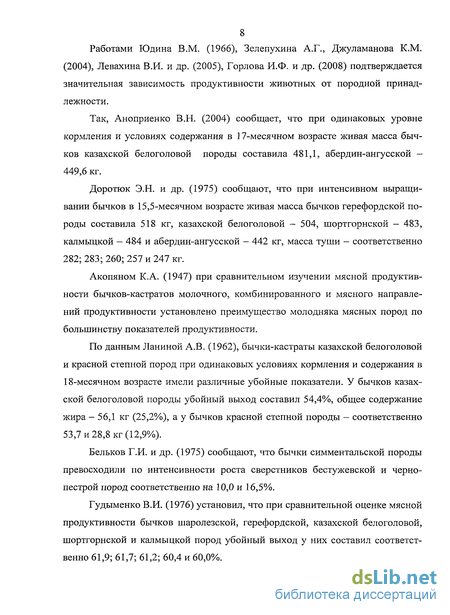 8

Работами Юдина В.М. (1966), Зелепухина А.Г., Джуламанова К.М. (2004), Левахина В.И. и др. (2005), Горлова И.Ф. и др. (2008) подтверждается значительная зависимость продуктивности животных от породной принадлежности.

Так, Аноприенко В.Н. (2004) сообщает, что при одинаковых уровне кормления и условиях содержания в 17-месячном возрасте живая масса бычков казахской белоголовой породы составила 481,1, абердин-ангусской – 449,6 кг.

Доротюк Э.Н. и др. (1975) сообщают, что при интенсивном выращивании бычков в 15,5-месячном возрасте живая масса бычков герефордской породы составила 518 кг, казахской белоголовой – 504, шортгорнской – 483, калмыцкой – 484 и абердин-ангусской – 442 кг, масса туши – соответственно 282; 283; 260; 257 и 247 кг.

Акопяном К.А. (1947) при сравнительном изучении мясной продуктивности бычков-кастратов молочного, комбинированного и мясного направлений продуктивности установлено преимущество молодняка мясных пород по большинству показателей продуктивности.

По данным Ланиной А.В. (1962), бычки-кастраты казахской белоголовой и красной степной пород при одинаковых условиях кормления и содержания в 18-месячном возрасте имели различные убойные показатели. У бычков казахской белоголовой породы убойный выход составил 54,4%, общее содержание жира – 56,1 кг (25,2%), а у бычков красной степной породы – соответственно 53,7 и 28,8 кг (12,9%).

Бельков Г.И. и др. (1975) сообщают, что бычки симментальской породы превосходили по интенсивности роста сверстников бестужевской и черно-пестрой пород соответственно на 10,0 и 16,5%.

Гудыменко В.И. (1976) установил, что при сравнительной оценке мясной продуктивности бычков шаролезской, герефордской, казахской белоголовой, шортгорнской и калмыцкой пород убойный выход у них составил соответственно 61,9; 61,7; 61,2; 60,4 и 60,0%.

dsLib.net
библиотека диссертаций